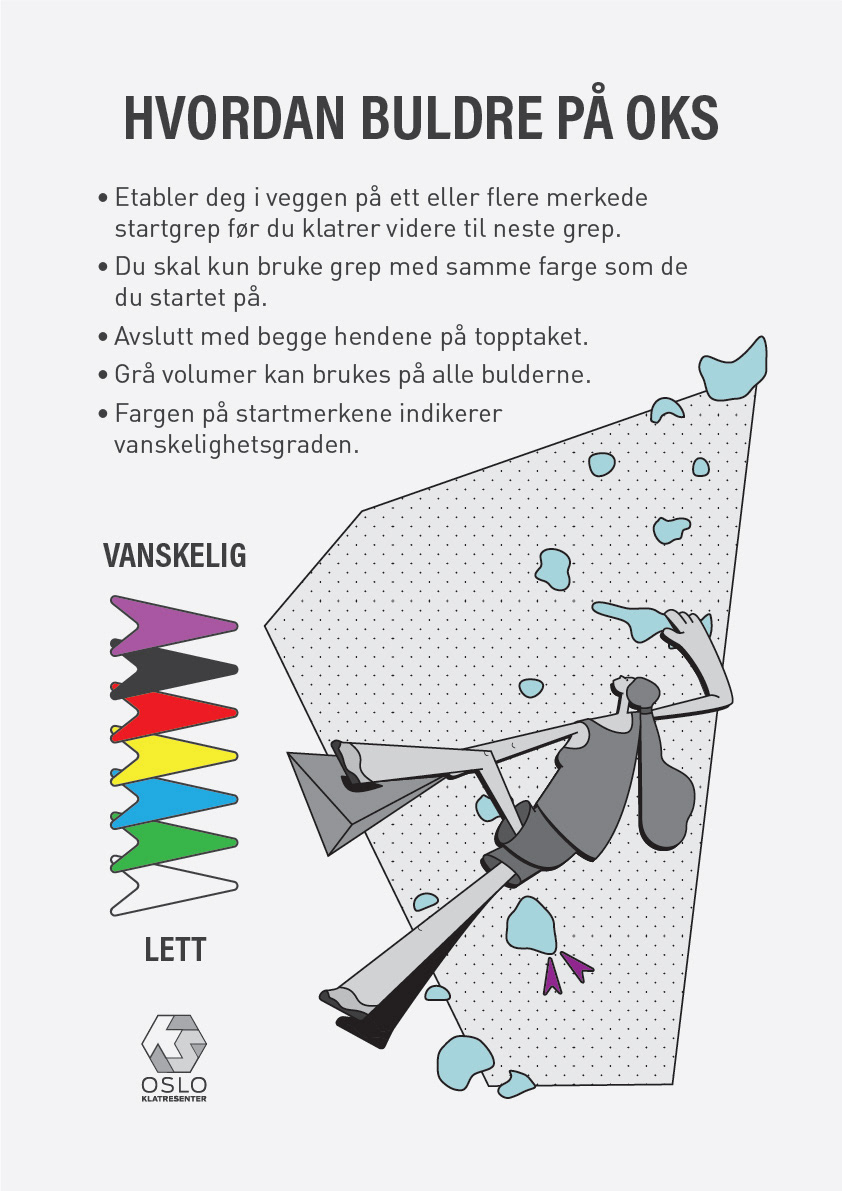 HVORDAN BULDRE PÅ OKS

• Etabler deg i veggen på ett eller flere merkede startgrep før du klatrer videre til neste grep.

• Du skal kun bruke grep med samme farge som de du startet på.

• Avslutt med begge hendene på topptaket.

• Grå volumer kan brukes på alle bulderne.

• Fargen på startmerkene indikerer vanskelighetsgraden.

VANSKELIG

LETT

OSLO
KLATRESENTER